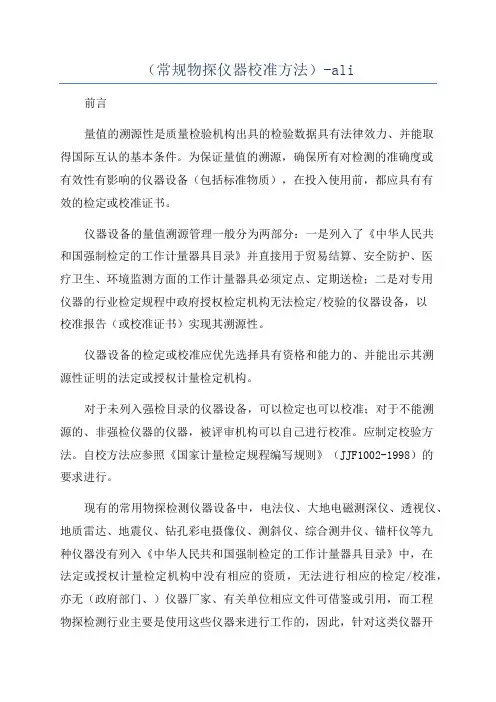 （常规物探仪器校准方法）-ali

前言

量值的溯源性是质量检验机构出具的检验数据具有法律效力、并能取得国际互认的基本条件。为保证量值的溯源，确保所有对检测的准确度或有效性有影响的仪器设备（包括标准物质），在投入使用前，都应具有有效的检定或校准证书。

仪器设备的量值溯源管理一般分为两部分：一是列入了《中华人民共和国强制检定的工作计量器具目录》并直接用于贸易结算、安全防护、医疗卫生、环境监测方面的工作计量器具必须定点、定期送检；二是对专用仪器的行业检定规程中政府授权检定机构无法检定/校验的仪器设备，以校准报告（或校准证书）实现其溯源性。

仪器设备的检定或校准应优先选择具有资格和能力的、并能出示其溯源性证明的法定或授权计量检定机构。

对于未列入强检目录的仪器设备，可以检定也可以校准；对于不能溯源的、非强检仪器的仪器，被评审机构可以自己进行校准。应制定校验方法。自校方法应参照《国家计量检定规程编写规则》（JJF1002-1998）的要求进行。

现有的常用物探检测仪器设备中，电法仪、大地电磁测深仪、透视仪、地质雷达、地震仪、钻孔彩电摄像仪、测斜仪、综合测井仪、锚杆仪等九种仪器没有列入《中华人民共和国强制检定的工作计量器具目录》中，在法定或授权计量检定机构中没有相应的资质，无法进行相应的检定/校准，亦无（政府部门、）仪器厂家、有关单位相应文件可借鉴或引用，而工程物探检测行业主要是使用这些仪器来进行工作的，因此，针对这类仪器开